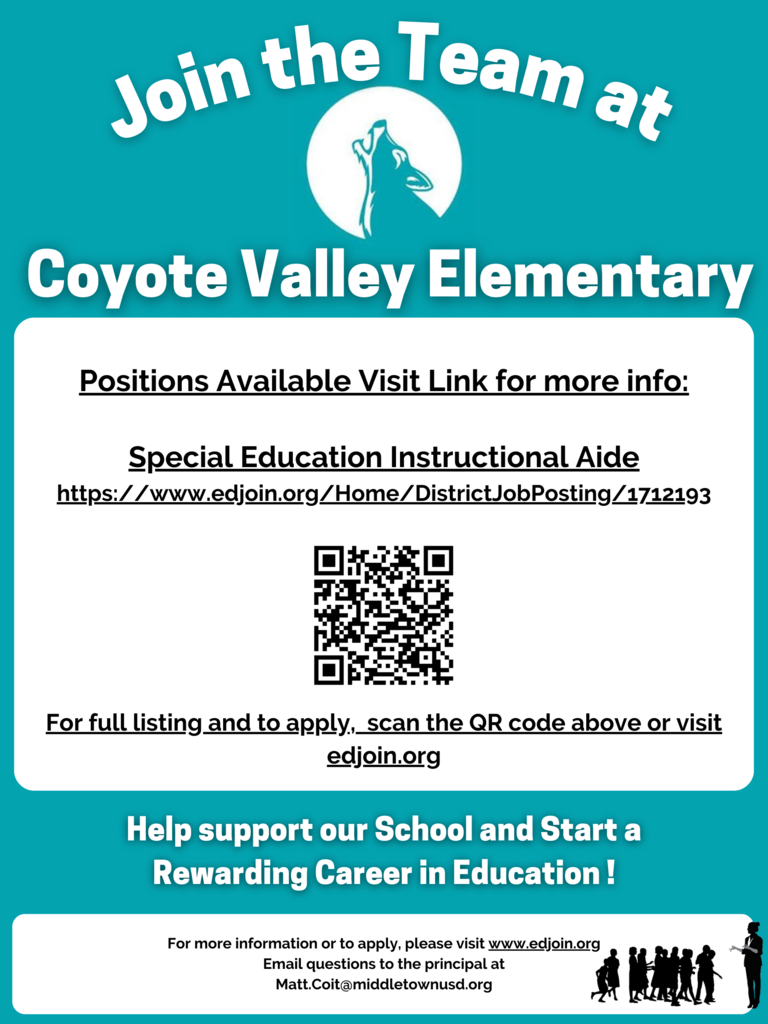 Join the Team at

Coyote Valley Elementary

Positions Available Visit Link for more info:

Special Education Instructional Aide
https://www.edjoin.org/Home/DistrictJobPosting/1712193

For full listing and to apply, scan the QR code above or visit edjoin.org

Help support our School and Start a Rewarding Career in Education !

For more information or to apply, please visit www.edjoin.org
Email questions to the principal at
Matt.Coit@middletownusd.org